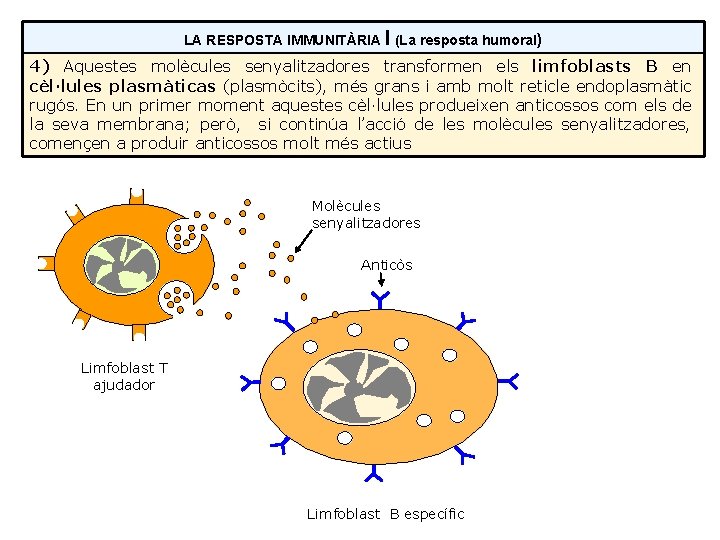 LA RESPOSTA IMMUNITÀRIA I (La resposta humoral)

4) Aquestes molècules senyalitzadores transformen els limfoblasts B en cèl·lules plasmàticas (plasmòcits), més grans i amb molt reticle endoplasmàtic rugós. En un primer moment aquestes cèl·lules produeixen anticossos com els de la seva membrana; però, si continúa l'acció de les molècules senyalitzadores, començen a produir anticossos molt més actius

Molècules senyalitzadores

Anticòs

Limfoblast T ajudador

Limfoblast B específic